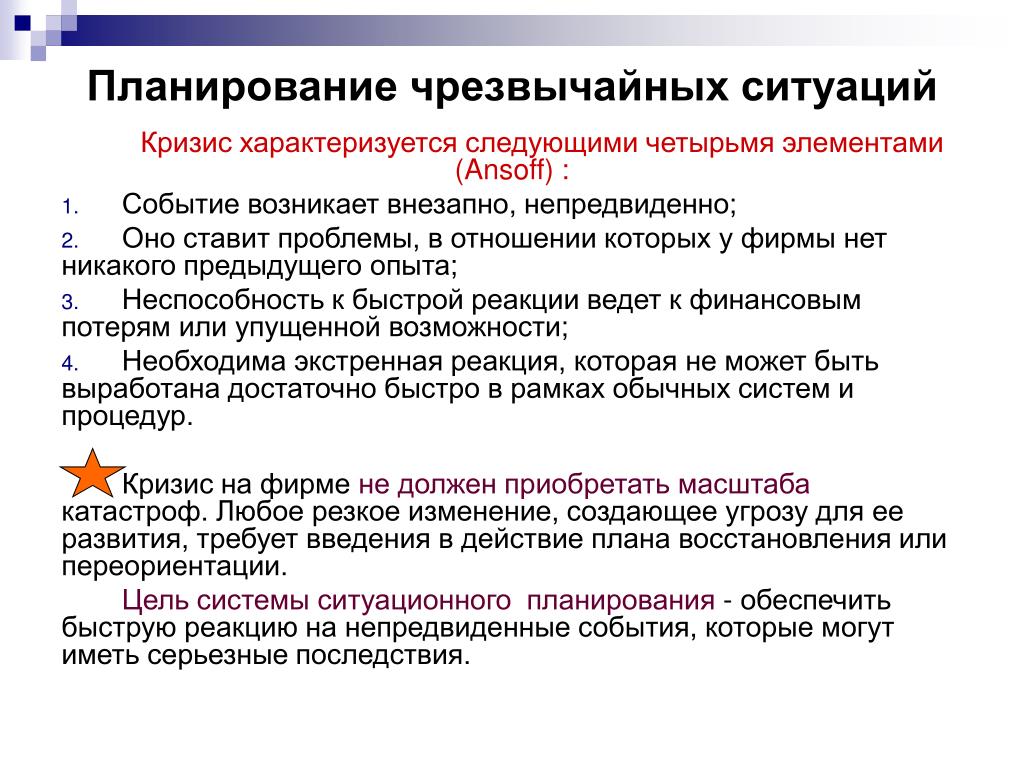 Планирование чрезвычайных ситуаций

Кризис характеризуется следующими четырьмя элементами (Ansoff) :

1. Событие возникает внезапно, непредвиденно;

2. Оно ставит проблемы, в отношении которых у фирмы нет никакого предыдущего опыта;

3. Неспособность к быстрой реакции ведет к финансовым потерям или упущенной возможности;

4. Необходима экстренная реакция, которая не может быть выработана достаточно быстро в рамках обычных систем и процедур.

Кризис на фирме не должен приобретать масштаба катастроф. Любое резкое изменение, создающее угрозу для ее развития, требует введения в действие плана восстановления или переориентации.

Цель системы ситуационного планирования - обеспечить быструю реакцию на непредвиденные события, которые могут иметь серьезные последствия.